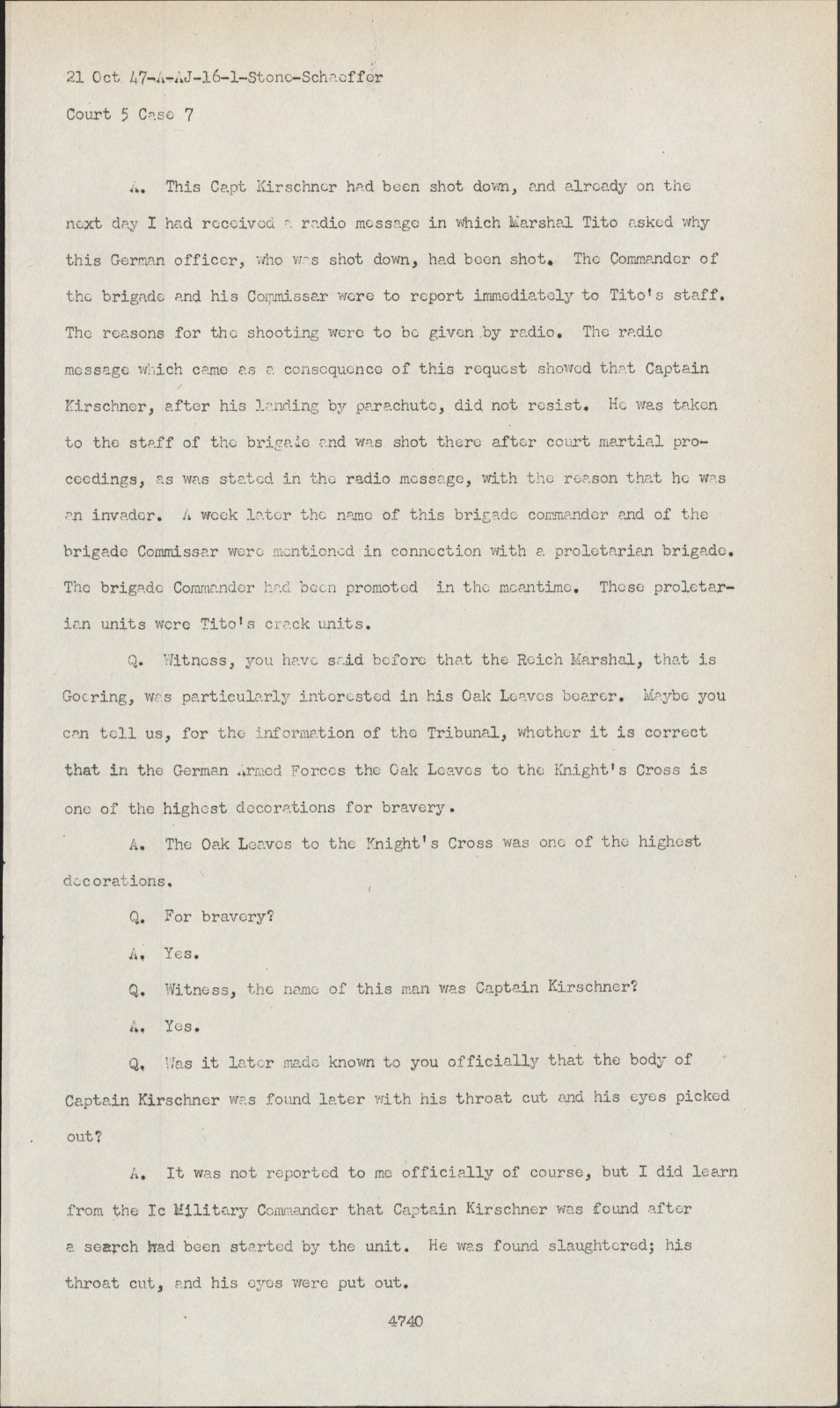 21 Oct 47-A-AJ-16-1-Stone-Schaeffer

Court 5 Case 7

A. This Capt Kirschner had been shot down, and already on the next day I had received a radio message in which Marshal Tito asked why this German officer, who was shot down, had been shot. The Commander of the brigade and his Commissar were to report immediately to Tito's staff. The reasons for the shooting were to be given by radio. The radio message which came as a consequence of this request showed that Captain Kirschner, after his landing by parachute, did not resist. He was taken to the staff of the brigade and was shot there after court martial proceedings, as was stated in the radio message, with the reason that he was an invader. A week later the name of this brigade commander and of the brigade Commissar were mentioned in connection with a proletarian brigade. The brigade Commander had been promoted in the meantime. These proletarian units were Tito's crack units.

Q. Witness, you have said before that the Reich Marshal, that is Goering, was particularly interested in his Oak Leaves bearer. Maybe you can tell us, for the information of the Tribunal, whether it is correct that in the German Armed Forces the Oak Leaves to the Knight's Cross is one of the highest decorations for bravery.

A. The Oak Leaves to the Knight's Cross was one of the highest decorations.

Q. For bravery?

A. Yes.

Q. Witness, the name of this man was Captain Kirschner?

A. Yes.

Q. Was it later made known to you officially that the body of Captain Kirschner was found later with his throat cut and his eyes picked out?

A. It was not reported to me officially of course, but I did learn from the Ic Military Commander that Captain Kirschner was found after a search had been started by the unit. He was found slaughtered; his throat cut, and his eyes were put out.

4740